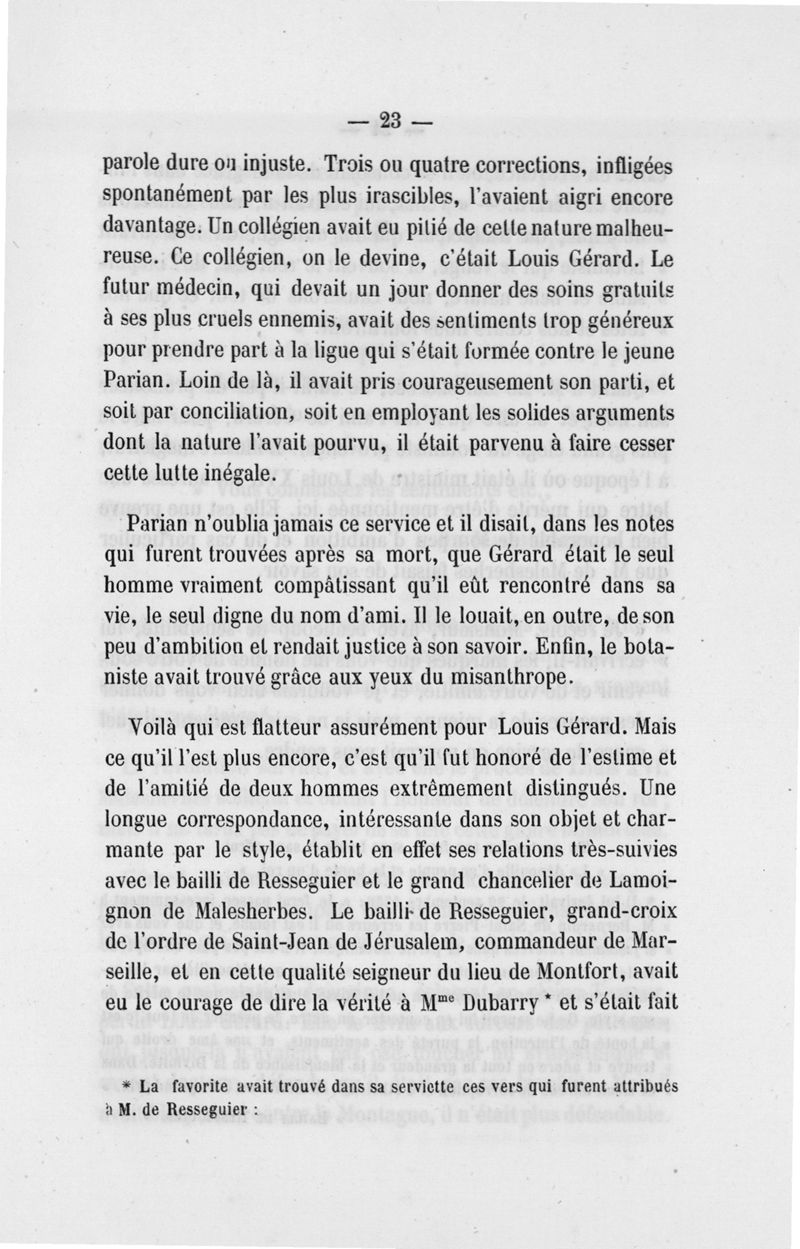 — 23 —

parole dure ou injuste. Trois ou quatre corrections, infligées spontanément par les plus irascibles, l'avaient aigri encore davantage. Un collégien avait eu pitié de cette nature malheureuse. Ce collégien, on le devine, c'était Louis Gérard. Le futur médecin, qui devait un jour donner des soins gratuits à ses plus cruels ennemis, avait des sentiments trop généreux pour prendre part à la ligue qui s'était formée contre le jeune Parian. Loin de là, il avait pris courageusement son parti, et soit par conciliation, soit en employant les solides arguments dont la nature l'avait pourvu, il était parvenu à faire cesser cette lutte inégale.

Parian n'oublia jamais ce service et il disait, dans les notes qui furent trouvées après sa mort, que Gérard était le seul homme vraiment compâtissant qu'il eût rencontré dans sa vie, le seul digne du nom d'ami. Il le louait, en outre, de son peu d'ambition et rendait justice à son savoir. Enfin, le botaniste avait trouvé grâce aux yeux du misanthrope.

Voilà qui est flatteur assurément pour Louis Gérard. Mais ce qu'il l'est plus encore, c'est qu'il fut honoré de l'estime et de l'amitié de deux hommes extrêmement distingués. Une longue correspondance, intéressante dans son objet et charmante par le style, établit en effet ses relations très-suivies avec le bailli de Resseguier et le grand chancelier de Lamoignon de Malesherbes. Le bailli de Resseguier, grand-croix de l'ordre de Saint-Jean de Jérusalem, commandeur de Marseille, et en cette qualité seigneur du lieu de Montfort, avait eu le courage de dire la vérité à M$^{me}$ Dubarry * et s'était fait

* La favorite avait trouvé dans sa serviette ces vers qui furent attribués à M. de Resseguier :